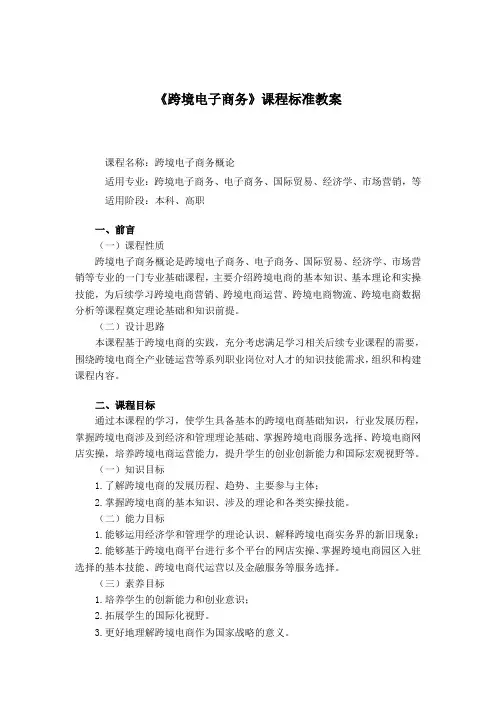 《跨境电子商务》课程标准教案

课程名称：跨境电子商务概论

适用专业：跨境电子商务、电子商务、国际贸易、经济学、市场营销，等

适用阶段：本科、高职

一、前言

（一）课程性质

跨境电子商务概论是跨境电子商务、电子商务、国际贸易、经济学、市场营销等专业的一门专业基础课程，主要介绍跨境电商的基本知识、基本理论和实操技能，为后续学习跨境电商营销、跨境电商运营、跨境电商物流、跨境电商数据分析等课程奠定理论基础和知识前提。

（二）设计思路

本课程基于跨境电商的实践，充分考虑满足学习相关后续专业课程的需要，围绕跨境电商全产业链运营等系列职业岗位对人才的知识技能需求，组织和构建课程内容。

二、课程目标

通过本课程的学习，使学生具备基本的跨境电商基础知识，行业发展历程，掌握跨境电商涉及到经济和管理理论基础、掌握跨境电商服务选择、跨境电商网店实操，培养跨境电商运营能力，提升学生的创业创新能力和国际宏观视野等。

（一）知识目标

1. 了解跨境电商的发展历程、趋势、主要参与主体；

2. 掌握跨境电商的基本知识、涉及的理论和各类实操技能。

（二）能力目标

1. 能够运用经济学和管理学的理论认识、解释跨境电商实务界的新旧现象；

2. 能够基于跨境电商平台进行多个平台的网店实操、掌握跨境电商园区入驻选择的基本技能、跨境电商代运营以及金融服务等服务选择。

（三）素养目标

1. 培养学生的创新能力和创业意识；

2. 拓展学生的国际化视野。

3. 更好地理解跨境电商作为国家战略的意义。